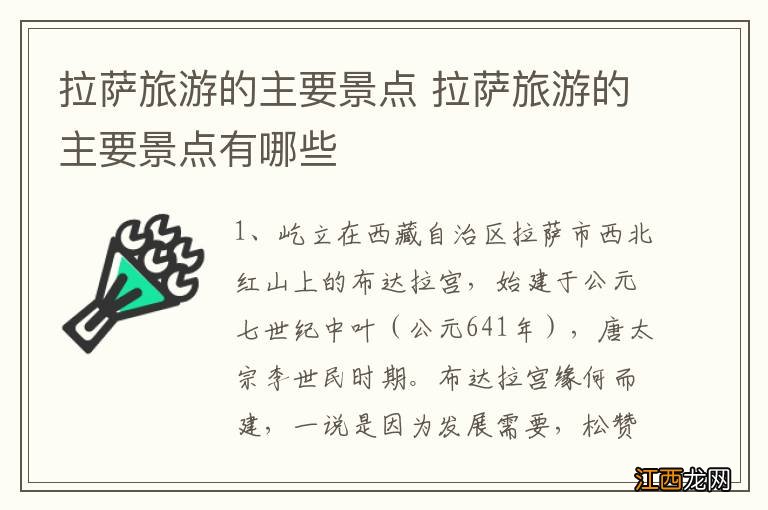 拉萨旅游的主要景点 拉萨旅游的主要景点有哪些

1、屹立在西藏自治区拉萨市西北红山上的布达拉宫，始建于公元七世纪中叶（公元641年），唐太宗李世民时期。布达拉宫缘何而建，一说是因为发展需要，松赞

江西龙网